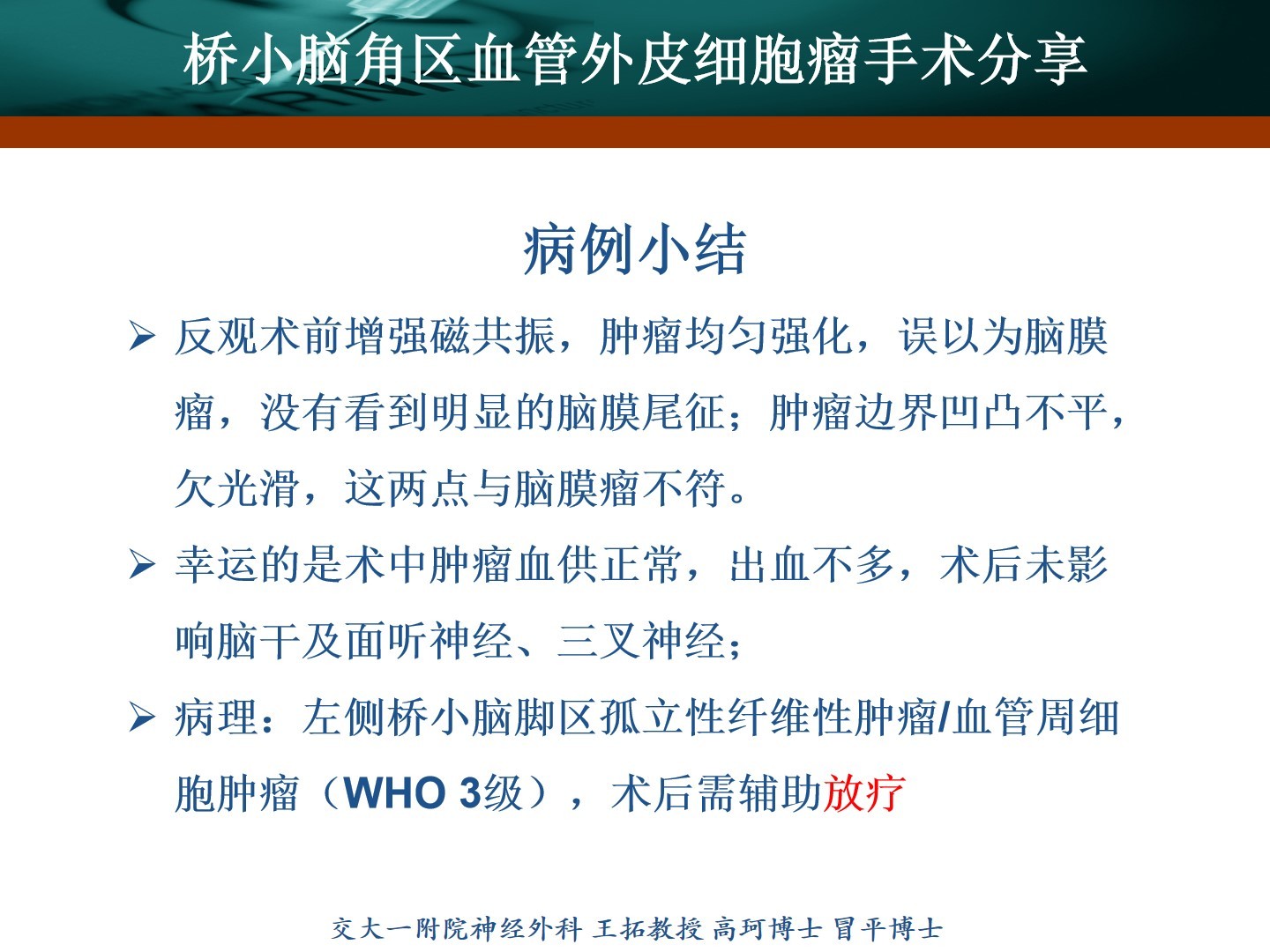 桥小脑角区血管外皮细胞瘤手术分享

病例小结

➢ 反观术前增强磁共振，肿瘤均匀强化，误以为脑膜瘤，没有看到明显的脑膜尾征；肿瘤边界凹凸不平，欠光滑，这两点与脑膜瘤不符。

➢ 幸运的是术中肿瘤血供正常，出血不多，术后未影响脑干及面听神经、三叉神经；

➢ 病理：左侧桥小脑脚区孤立性纤维性肿瘤/血管周细胞肿瘤（WHO 3级），术后需辅助放疗

交大一附院神经外科 王拓教授 高珂博士 冒平博士